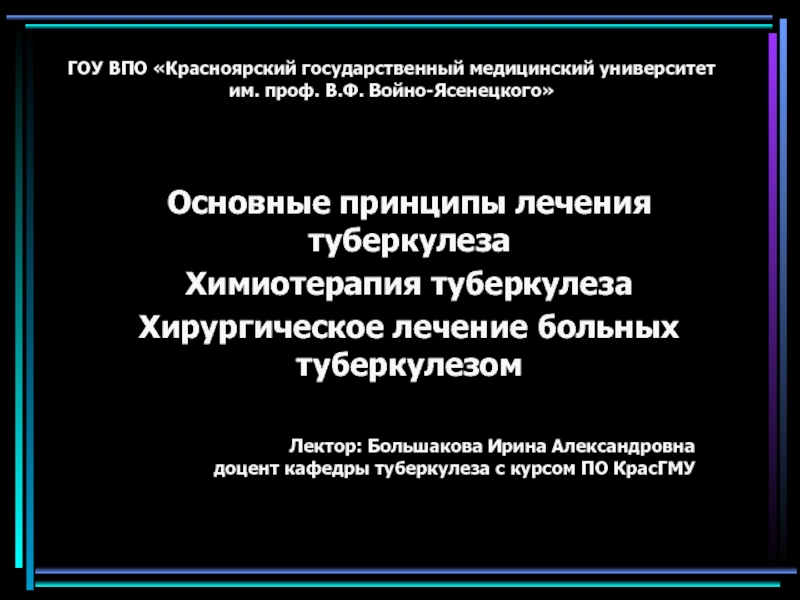 ГОУ ВПО «Красноярский государственный медицинский университет им. проф. В.Ф. Войно-Ясенецкого»

Основные принципы лечения туберкулеза
Химиотерапия туберкулеза
Хирургическое лечение больных туберкулезом

Лектор: Большакова Ирина Александровна
доцент кафедры туберкулеза с курсом ПО КрасГМУ